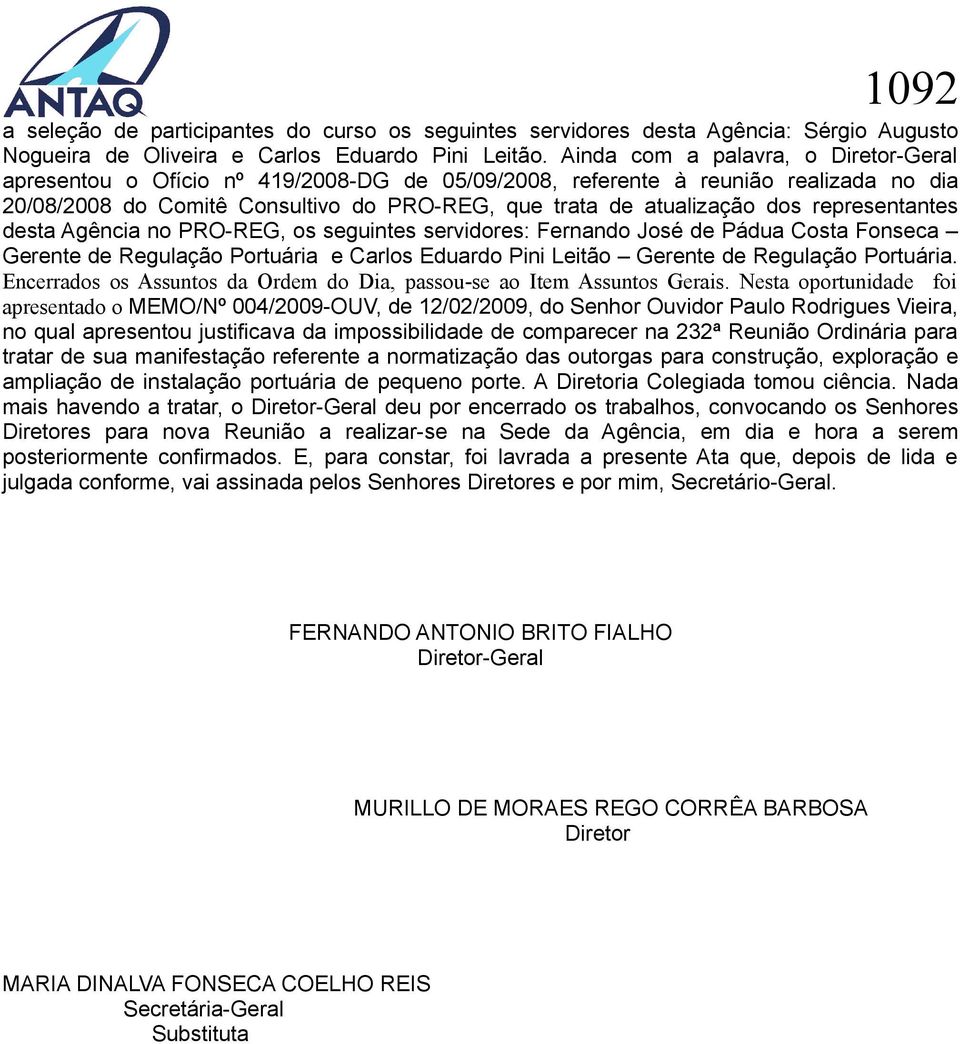 ANTAQ

1092

a seleção de participantes do curso os seguintes servidores desta Agência: Sérgio Augusto Nogueira de Oliveira e Carlos Eduardo Pini Leitão. Ainda com a palavra, o Diretor-Geral apresentou o Ofício nº 419/2008-DG de 05/09/2008, referente à reunião realizada no dia 20/08/2008 do Comitê Consultivo do PRO-REG, que trata de atualização dos representantes desta Agência no PRO-REG, os seguintes servidores: Fernando José de Pádua Costa Fonseca – Gerente de Regulação Portuária e Carlos Eduardo Pini Leitão – Gerente de Regulação Portuária. Encerrados os Assuntos da Ordem do Dia, passou-se ao Item Assuntos Gerais. Nesta oportunidade foi apresentado o MEMO/Nº 004/2009-OUV, de 12/02/2009, do Senhor Ouvidor Paulo Rodrigues Vieira, no qual apresentou justificava da impossibilidade de comparecer na 232ª Reunião Ordinária para tratar de sua manifestação referente a normatização das outorgas para construção, exploração e ampliação de instalação portuária de pequeno porte. A Diretoria Colegiada tomou ciência. Nada mais havendo a tratar, o Diretor-Geral deu por encerrado os trabalhos, convocando os Senhores Diretores para nova Reunião a realizar-se na Sede da Agência, em dia e hora a serem posteriormente confirmados. E, para constar, foi lavrada a presente Ata que, depois de lida e julgada conforme, vai assinada pelos Senhores Diretores e por mim, Secretário-Geral.

FERNANDO ANTONIO BRITO FIALHO
Diretor-Geral

MURILLO DE MORAES REGO CORRÊA BARBOSA
Diretor

MARIA DINALVA FONSECA COELHO REIS
Secretária-Geral
Substituta